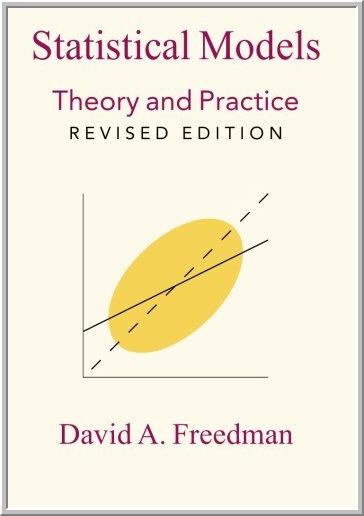 Statistical Models

Theory and Practice
REVISED EDITION

David A. Freedman